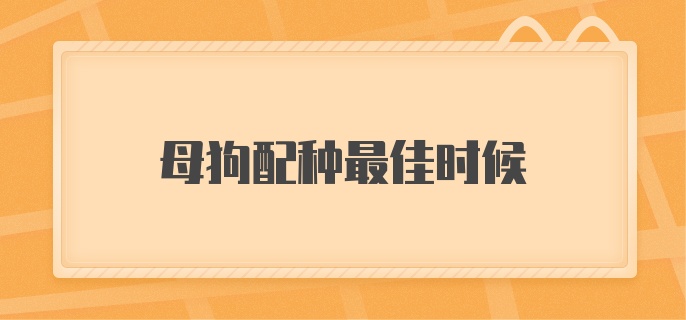 母狗配种最佳时候